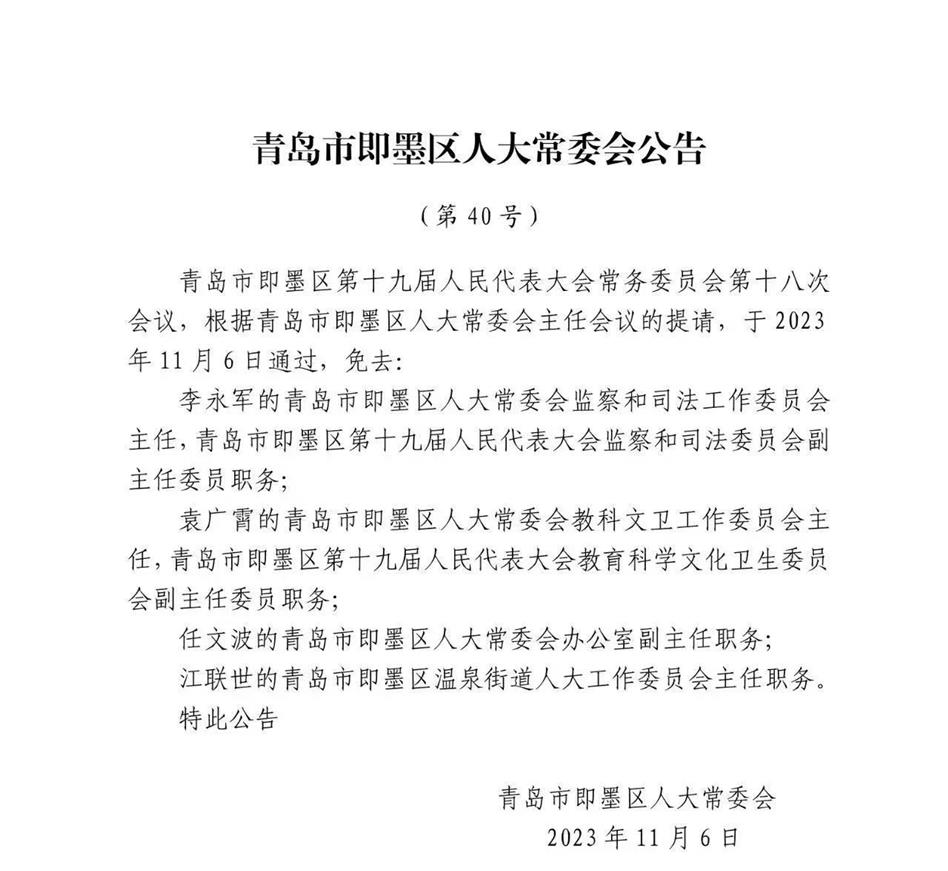 青岛市即墨区人大常委会公告

（第 40 号）

青岛市即墨区第十九届人民代表大会常务委员会第十八次会议，根据青岛市即墨区人大常委会主任会议的提请，于 2023 年 11 月 6 日通过，免去：

李永军的青岛市即墨区人大常委会监察和司法工作委员会主任，青岛市即墨区第十九届人民代表大会监察和司法委员会副主任委员职务；

袁广霄的青岛市即墨区人大常委会教科文卫工作委员会主任，青岛市即墨区第十九届人民代表大会教育科学文化卫生委员会副主任委员职务；

任文波的青岛市即墨区人大常委会办公室副主任职务；

江联世的青岛市即墨区温泉街道人大工作委员会主任职务。

特此公告

青岛市即墨区人大常委会

2023 年 11 月 6 日